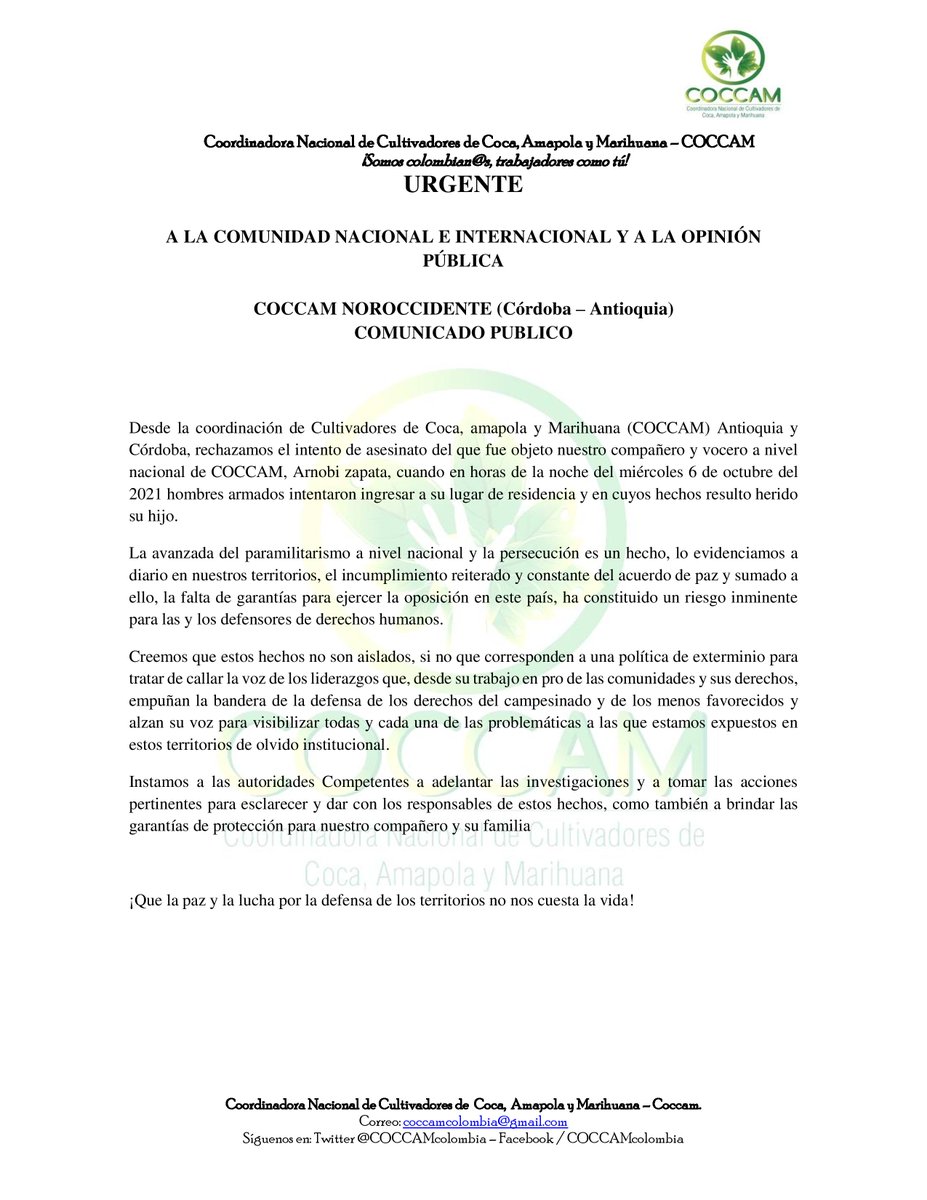 COCCAM
Coordinadora Nacional de Cultivadores de Coca, Amapola y Marihuana

Coordinadora Nacional de Cultivadores de Coca, Amapola y Marihuana – COCCAM
¡Somos colombian@s, trabajadores como tú!
URGENTE

A LA COMUNIDAD NACIONAL E INTERNACIONAL Y A LA OPINIÓN PÚBLICA

COCCAM NOROCCIDENTE (Córdoba – Antioquia)
COMUNICADO PUBLICO

Desde la coordinación de Cultivadores de Coca, amapola y Marihuana (COCCAM) Antioquia y Córdoba, rechazamos el intento de asesinato del que fue objeto nuestro compañero y vocero a nivel nacional de COCCAM, Arnobi zapata, cuando en horas de la noche del miércoles 6 de octubre del 2021 hombres armados intentaron ingresar a su lugar de residencia y en cuyos hechos resulto herido su hijo.

La avanzada del paramilitarismo a nivel nacional y la persecución es un hecho, lo evidenciamos a diario en nuestros territorios, el incumplimiento reiterado y constante del acuerdo de paz y sumado a ello, la falta de garantías para ejercer la oposición en este país, ha constituido un riesgo inminente para las y los defensores de derechos humanos.

Creemos que estos hechos no son aislados, si no que corresponden a una política de exterminio para tratar de callar la voz de los liderazgos que, desde su trabajo en pro de las comunidades y sus derechos, empuñan la bandera de la defensa de los derechos del campesinado y de los menos favorecidos y alzan su voz para visibilizar todas y cada una de las problemáticas a las que estamos expuestos en estos territorios de olvido institucional.

Instamos a las autoridades Competentes a adelantar las investigaciones y a tomar las acciones pertinentes para esclarecer y dar con los responsables de estos hechos, como también a brindar las garantías de protección para nuestro compañero y su familia

COCCAM
Coordinadora Nacional de Cultivadores de Coca, Amapola y Marihuana

¡Que la paz y la lucha por la defensa de los territorios no nos cuesta la vida!

Coordinadora Nacional de Cultivadores de Coca, Amapola y Marihuana – Coccam.
Correo: coccamcolombia@gmail.com
Síguenos en: Twitter @COCCAMcolombia – Facebook / COCCAMcolombia